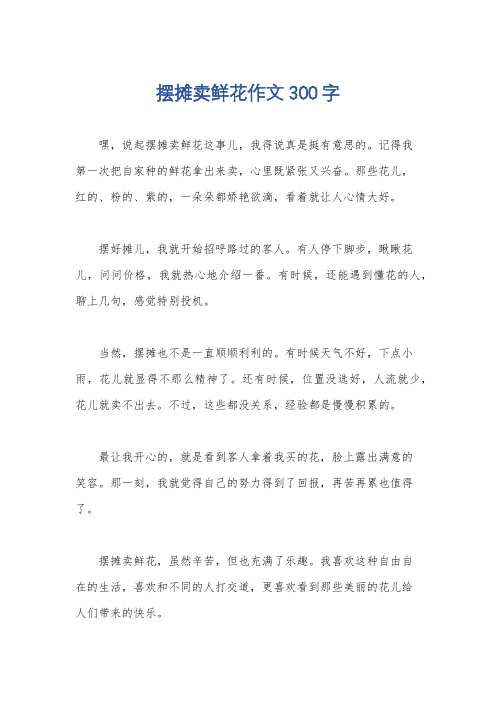 摆摊卖鲜花作文 300 字

嘿，说起摆摊卖鲜花这事儿，我得说真是挺有意思的。记得我第一次把自家种的鲜花拿出来卖，心里既紧张又兴奋。那些花儿，红的、粉的、紫的，一朵朵都娇艳欲滴，看着就让人心情大好。

摆好摊儿，我就开始招呼路过的客人。有人停下脚步，瞅瞅花儿，问问价格，我就热心地介绍一番。有时候，还能遇到懂花的人，聊上几句，感觉特别投机。

当然，摆摊也不是一直顺顺利利的。有时候天气不好，下点小雨，花儿就显得不那么精神了。还有时候，位置没选好，人流就少，花儿就卖不出去。不过，这些都没关系，经验都是慢慢积累的。

最让我开心的，就是看到客人拿着我买的花，脸上露出满意的笑容。那一刻，我就觉得自己的努力得到了回报，再苦再累也值得了。

摆摊卖鲜花，虽然辛苦，但也充满了乐趣。我喜欢这种自由自在的生活，喜欢和不同的人打交道，更喜欢看到那些美丽的花儿给人们带来的快乐。